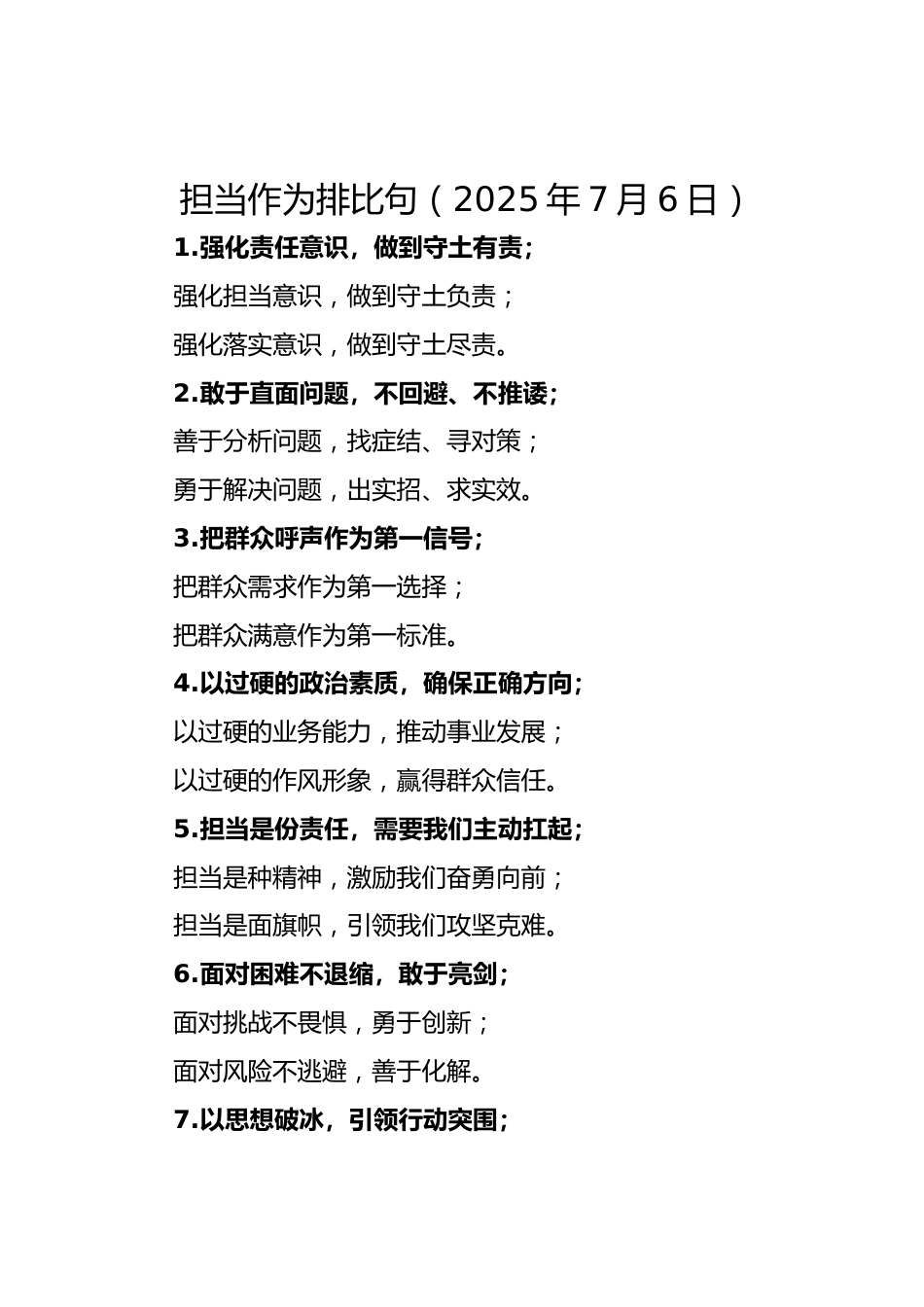 担当作为排比句（2025年7月6日）

1.强化责任意识，做到守土有责；

强化担当意识，做到守土负责；

强化落实意识，做到守土尽责。

2.敢于直面问题，不回避、不推诿；

善于分析问题，找症结、寻对策；

勇于解决问题，出实招、求实效。

3.把群众呼声作为第一信号；

把群众需求作为第一选择；

把群众满意作为第一标准。

4.以过硬的政治素质，确保正确方向；

以过硬的业务能力，推动事业发展；

以过硬的作风形象，赢得群众信任。

5.担当是份责任，需要我们主动扛起；

担当是种精神，激励我们奋勇向前；

担当是面旗帜，引领我们攻坚克难。

6.面对困难不退缩，敢于亮剑；

面对挑战不畏惧，勇于创新；

面对风险不逃避，善于化解。

7.以思想破冰，引领行动突围；